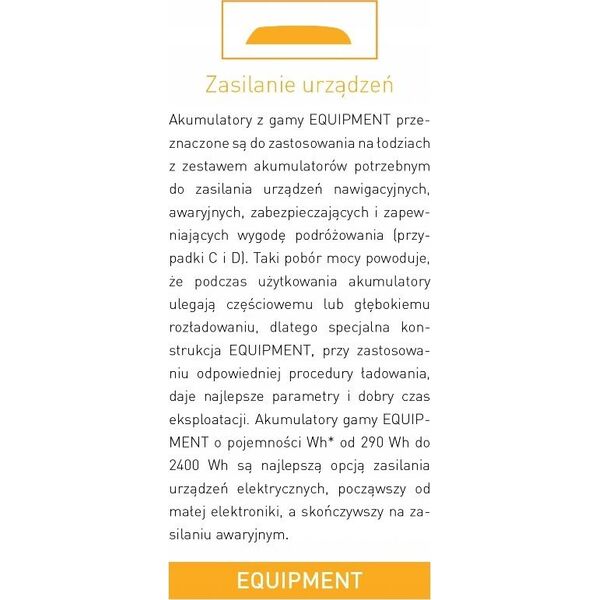 Zasilanie urządzeń

Akumulatory z gamy EQUIPMENT przeznaczone są do zastosowania na łodziach z zestawem akumulatorów potrzebnym do zasilania urządzeń nawigacyjnych, awaryjnych, zabezpieczających i zapewniających wygodę podróżowania (przypadki C i D). Taki pobór mocy powoduje, że podczas użytkowania akumulatory ulegają częściowemu lub głębokiemu rozładowaniu, dlatego specjalna konstrukcja EQUIPMENT, przy zastosowaniu odpowiedniej procedury ładowania, daje najlepsze parametry i dobry czas eksploatacji. Akumulatory gamy EQUIPMENT o pojemności Wh* od 290 Wh do 2400 Wh są najlepszą opcją zasilania urządzeń elektrycznych, począwszy od małej elektroniki, a skończywszy na zasilaniu awaryjnym.

EQUIPMENT